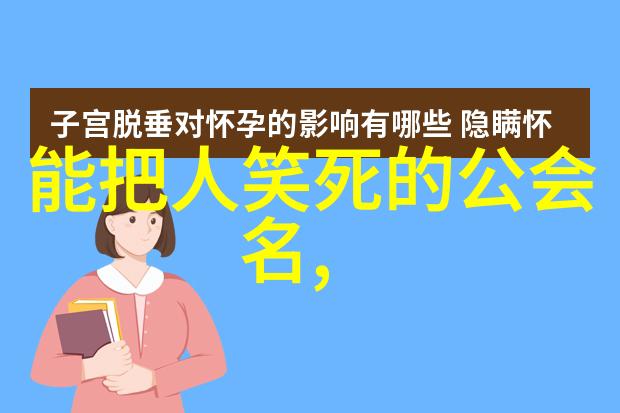 子宫脱垂对怀孕的影响有哪些 隐瞒怀

能把人笑死的公会名，